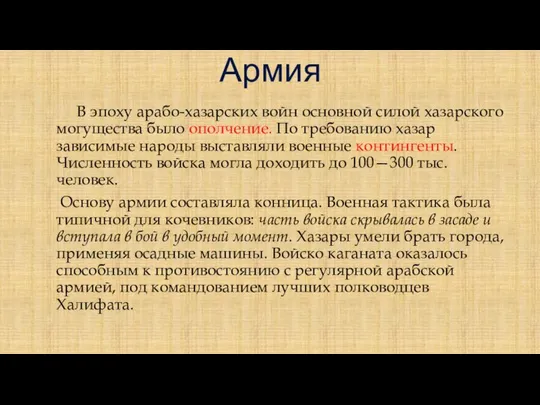 Армия

В эпоху арабо-хазарских войн основной силой хазарского могущества было ополчение. По требованию хазар зависимые народы выставляли военные контингенты. Численность войска могла доходить до 100—300 тыс. человек.

Основу армии составляла конница. Военная тактика была типичной для кочевников: часть войска скрывалась в засаде и вступала в бой в удобный момент. Хазары умели брать города, применяя осадные машины. Войско каганата оказалось способным к противостоянию с регулярной арабской армией, под командованием лучших полководцев Халифата.